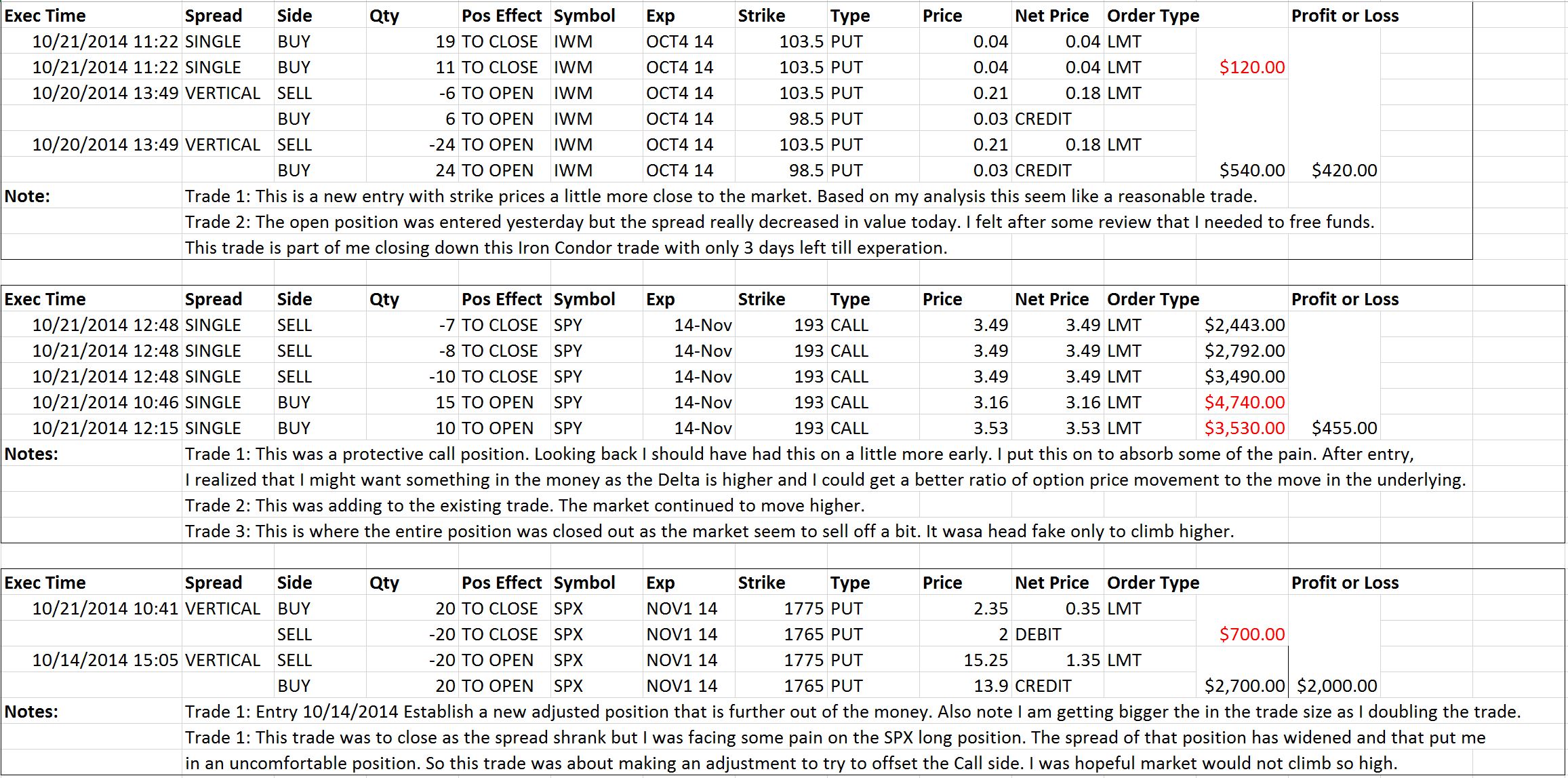 | Exec Time | Spread | Side | Qty | Pos Effect | Symbol | Exp | Strike | Type | Price | Net Price | Order Type | | Profit or Loss |
|---|---|---|---|---|---|---|---|---|---|---|---|---|---|
| 10/21/2014 11:22 | SINGLE | BUY | 19 | TO CLOSE | IWM | OCT4 14 | 103.5 | PUT | 0.04 | 0.04 | LMT | | |
| 10/21/2014 11:22 | SINGLE | BUY | 11 | TO CLOSE | IWM | OCT4 14 | 103.5 | PUT | 0.04 | 0.04 | LMT | $120.00 | |
| 10/20/2014 13:49 | VERTICAL | SELL | -6 | TO OPEN | IWM | OCT4 14 | 103.5 | PUT | 0.21 | 0.18 | LMT | | |
| | | BUY | 6 | TO OPEN | IWM | OCT4 14 | 98.5 | PUT | 0.03 | CREDIT | | | |
| 10/20/2014 13:49 | VERTICAL | SELL | -24 | TO OPEN | IWM | OCT4 14 | 103.5 | PUT | 0.21 | 0.18 | LMT | | |
| | | BUY | 24 | TO OPEN | IWM | OCT4 14 | 98.5 | PUT | 0.03 | CREDIT | | $540.00 | $420.00 |

Note: Trade 1: This is a new entry with strike prices a little more close to the market. Based on my analysis this seem like a reasonable trade.
Trade 2: The open position was entered yesterday but the spread really decreased in value today. I felt after some review that I needed to free funds.
This trade is part of me closing down this Iron Condor trade with only 3 days left till experation.

| Exec Time | Spread | Side | Qty | Pos Effect | Symbol | Exp | Strike | Type | Price | Net Price | Order Type | | Profit or Loss |
|---|---|---|---|---|---|---|---|---|---|---|---|---|---|
| 10/21/2014 12:48 | SINGLE | SELL | -7 | TO CLOSE | SPY | 14-Nov | 193 | CALL | 3.49 | 3.49 | LMT | $2,443.00 | |
| 10/21/2014 12:48 | SINGLE | SELL | -8 | TO CLOSE | SPY | 14-Nov | 193 | CALL | 3.49 | 3.49 | LMT | $2,792.00 | |
| 10/21/2014 12:48 | SINGLE | SELL | -10 | TO CLOSE | SPY | 14-Nov | 193 | CALL | 3.49 | 3.49 | LMT | $3,490.00 | |
| 10/21/2014 10:46 | SINGLE | BUY | 15 | TO OPEN | SPY | 14-Nov | 193 | CALL | 3.16 | 3.16 | LMT | $4,740.00 | |
| 10/21/2014 12:15 | SINGLE | BUY | 10 | TO OPEN | SPY | 14-Nov | 193 | CALL | 3.53 | 3.53 | LMT | $3,530.00 | $455.00 |

Notes: Trade 1: This was a protective call position. Looking back I should have had this on a little more early. I put this on to absorb some of the pain. After entry, I realized that I might want something in the money as the Delta is higher and I could get a better ratio of option price movement to the move in the underlying.
Trade 2: This was adding to the existing trade. The market continued to move higher.
Trade 3: This is where the entire position was closed out as the market seem to sell off a bit. It wasa head fake only to climb higher.

| Exec Time | Spread | Side | Qty | Pos Effect | Symbol | Exp | Strike | Type | Price | Net Price | Order Type | | Profit or Loss |
|---|---|---|---|---|---|---|---|---|---|---|---|---|---|
| 10/21/2014 10:41 | VERTICAL | BUY | 20 | TO CLOSE | SPX | NOV1 14 | 1775 | PUT | 2.35 | 0.35 | LMT | | |
| | | SELL | -20 | TO CLOSE | SPX | NOV1 14 | 1765 | PUT | 2 | DEBIT | | $700.00 | |
| 10/14/2014 15:05 | VERTICAL | SELL | -20 | TO OPEN | SPX | NOV1 14 | 1775 | PUT | 15.25 | 1.35 | LMT | | |
| | | BUY | 20 | TO OPEN | SPX | NOV1 14 | 1765 | PUT | 13.9 | CREDIT | | $2,700.00 | $2,000.00 |

Notes: Trade 1: Entry 10/14/2014 Establish a new adjusted position that is further out of the money. Also note I am getting bigger the in the trade size as I doubling the trade.
Trade 1: This trade was to close as the spread shrank but I was facing some pain on the SPX long position. The spread of that position has widened and that put me in an uncomfortable position. So this trade was about making an adjustment to try to offset the Call side. I was hopeful market would not climb so high.